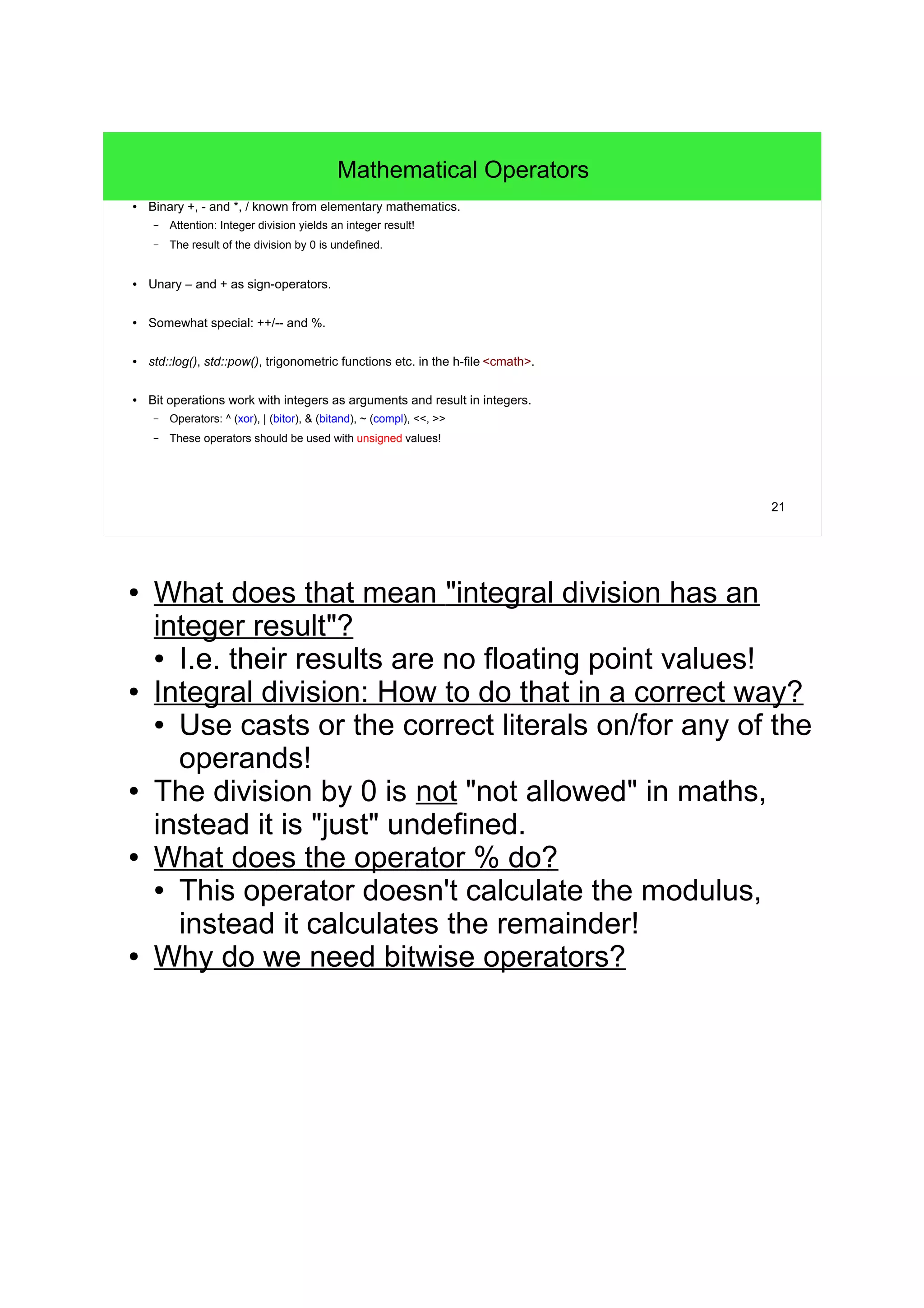 Mathematical Operators

• Binary +, - and *, / known from elementary mathematics.
 – Attention: Integer division yields an integer result!
 – The result of the division by 0 is undefined.

• Unary – and + as sign-operators.

• Somewhat special: ++/-- and %.

• std::log(), std::pow(), trigonometric functions etc. in the h-file <cmath>.

• Bit operations work with integers as arguments and result in integers.
 – Operators: ^ (xor), | (bitor), & (bitand), ~ (compl), <<, >>
 – These operators should be used with unsigned values!

21

• What does that mean "integral division has an integer result"?
 • I.e. their results are no floating point values!
• Integral division: How to do that in a correct way?
 • Use casts or the correct literals on/for any of the operands!
• The division by 0 is not "not allowed" in maths, instead it is "just" undefined.
• What does the operator % do?
 • This operator doesn't calculate the modulus, instead it calculates the remainder!
• Why do we need bitwise operators?